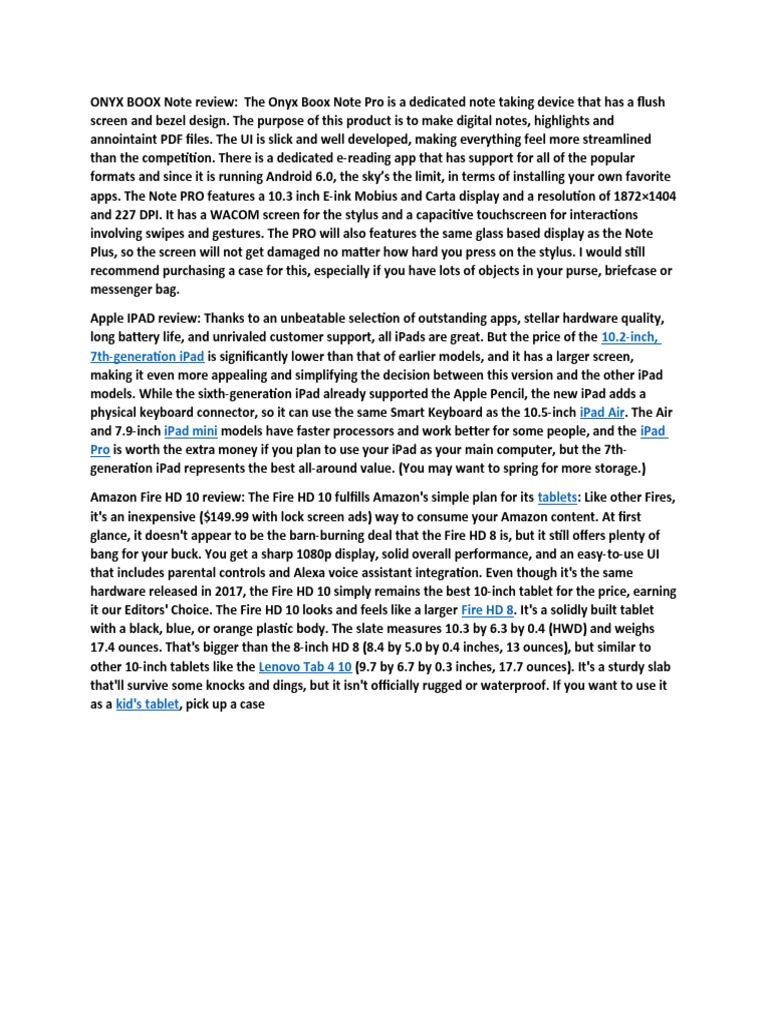 ONYX BOOX Note review: The Onyx Boox Note Pro is a dedicated note taking device that has a flush screen and bezel design. The purpose of this product is to make digital notes, highlights and annointaint PDF files. The UI is slick and well developed, making everything feel more streamlined than the competition. There is a dedicated e-reading app that has support for all of the popular formats and since it is running Android 6.0, the sky's the limit, in terms of installing your own favorite apps. The Note PRO features a 10.3 inch E-ink Mobius and Carta display and a resolution of 1872×1404 and 227 DPI. It has a WACOM screen for the stylus and a capacitive touchscreen for interactions involving swipes and gestures. The PRO will also features the same glass based display as the Note Plus, so the screen will not get damaged no matter how hard you press on the stylus. I would still recommend purchasing a case for this, especially if you have lots of objects in your purse, briefcase or messenger bag.

Apple IPAD review: Thanks to an unbeatable selection of outstanding apps, stellar hardware quality, long battery life, and unrivaled customer support, all iPads are great. But the price of the 10.2-inch, 7th-generation iPad is significantly lower than that of earlier models, and it has a larger screen, making it even more appealing and simplifying the decision between this version and the other iPad models. While the sixth-generation iPad already supported the Apple Pencil, the new iPad adds a physical keyboard connector, so it can use the same Smart Keyboard as the 10.5-inch iPad Air. The Air and 7.9-inch iPad mini models have faster processors and work better for some people, and the iPad Pro is worth the extra money if you plan to use your iPad as your main computer, but the 7th-generation iPad represents the best all-around value. (You may want to spring for more storage.)

Amazon Fire HD 10 review: The Fire HD 10 fulfills Amazon's simple plan for its tablets: Like other Fires, it's an inexpensive ($149.99 with lock screen ads) way to consume your Amazon content. At first glance, it doesn't appear to be the barn-burning deal that the Fire HD 8 is, but it still offers plenty of bang for your buck. You get a sharp 1080p display, solid overall performance, and an easy-to-use UI that includes parental controls and Alexa voice assistant integration. Even though it's the same hardware released in 2017, the Fire HD 10 simply remains the best 10-inch tablet for the price, earning it our Editors' Choice. The Fire HD 10 looks and feels like a larger Fire HD 8. It's a solidly built tablet with a black, blue, or orange plastic body. The slate measures 10.3 by 6.3 by 0.4 (HWD) and weighs 17.4 ounces. That's bigger than the 8-inch HD 8 (8.4 by 5.0 by 0.4 inches, 13 ounces), but similar to other 10-inch tablets like the Lenovo Tab 4 10 (9.7 by 6.7 by 0.3 inches, 17.7 ounces). It's a sturdy slab that'll survive some knocks and dings, but it isn't officially rugged or waterproof. If you want to use it as a kid's tablet, pick up a case